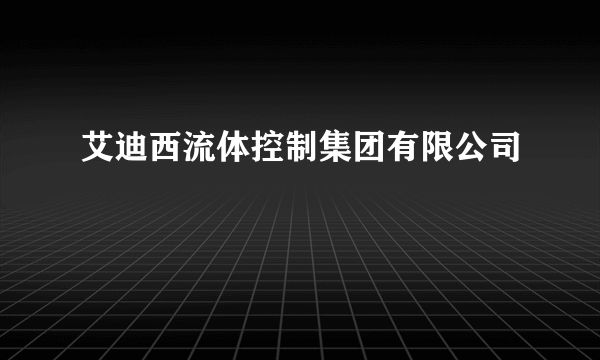 艾迪西流体控制集团有限公司